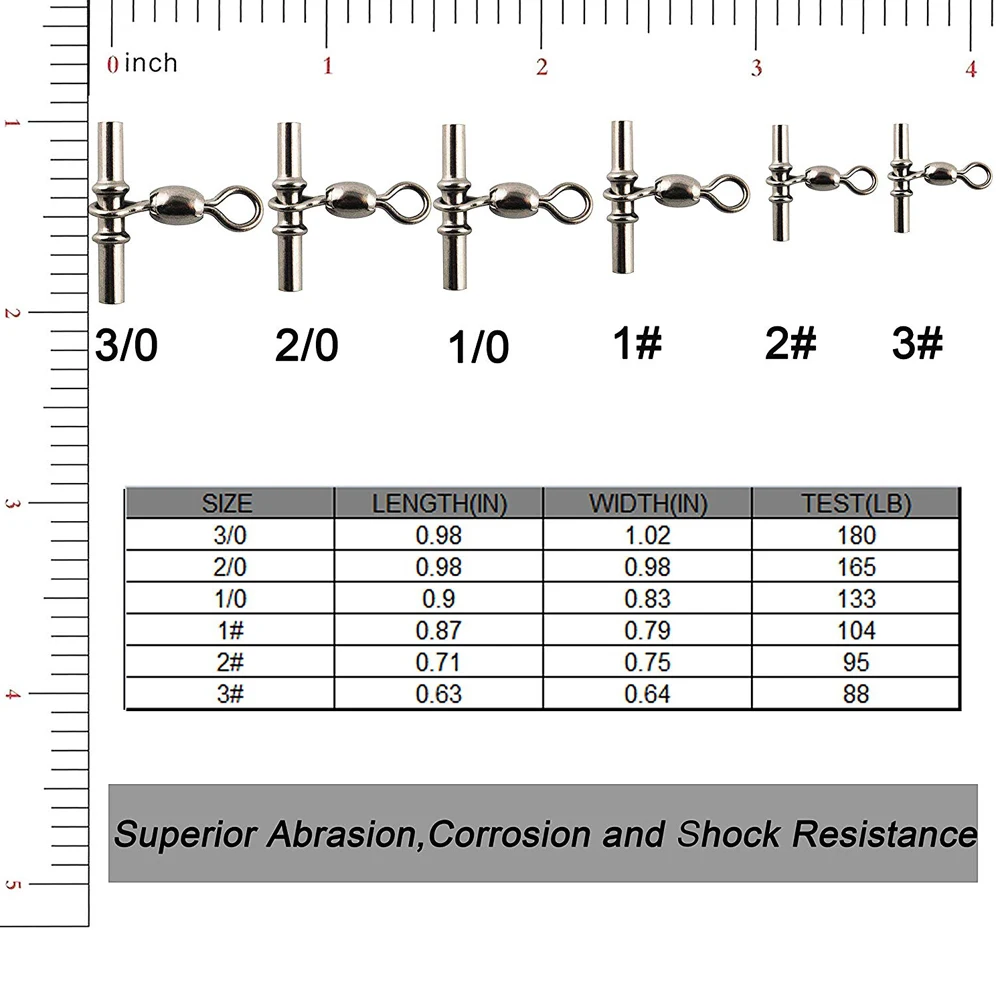 0 inch 1 2 3 4

1 2 3 4 5

3/0 2/0 1/0 1# 2# 3#

| SIZE | LENGTH(IN) | WIDTH(IN) | TEST(LB) |
|---|---|---|---|
| 3/0 | 0.98 | 1.02 | 180 |
| 2/0 | 0.98 | 0.98 | 165 |
| 1/0 | 0.9 | 0.83 | 133 |
| 1# | 0.87 | 0.79 | 104 |
| 2# | 0.71 | 0.75 | 95 |
| 3# | 0.63 | 0.64 | 88 |

Superior Abrasion,Corrosion and Shock Resistance